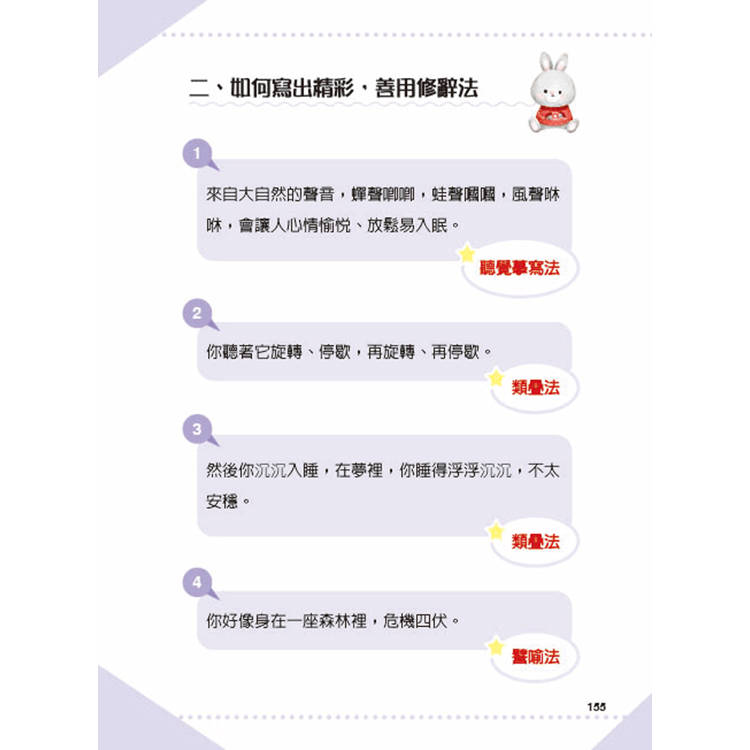 二、如何寫出精彩，善用修辭法

1

來自大自然的聲音，蟬聲唧唧，蛙聲嘓嘓，風聲咻咻，會讓人心情愉悅、放鬆易入眠。

聽覺摹寫法

2

你聽著它旋轉、停歇，再旋轉、再停歇。

類疊法

3

然後你沉沉入睡，在夢裡，你睡得浮浮沉沉，不太安穩。

類疊法

4

你好像身在一座森林裡，危機四伏。

譬喻法

155